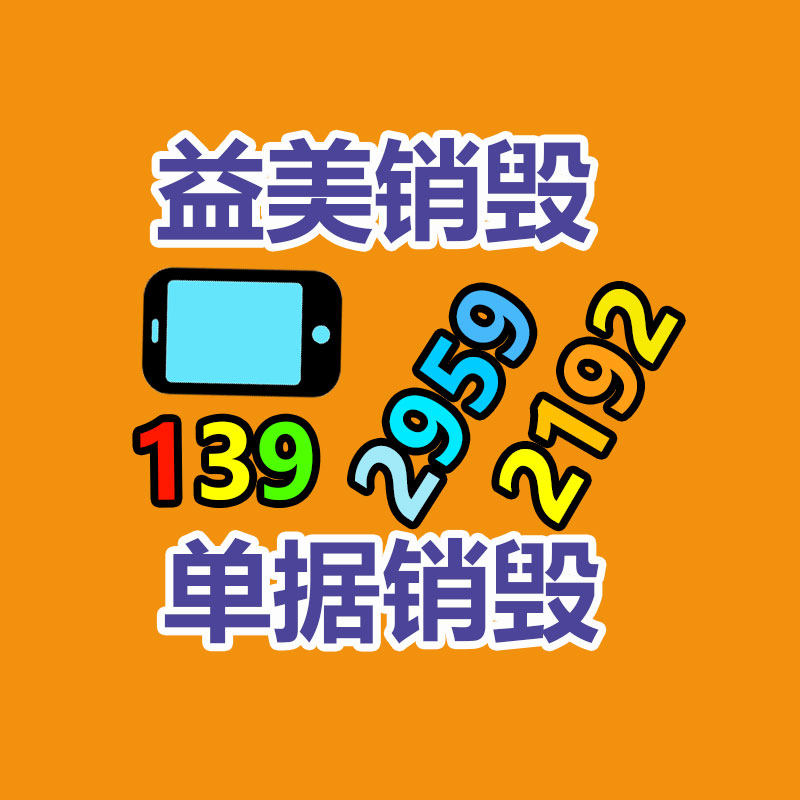 益美销毁

139 2959 2192

单据销毁